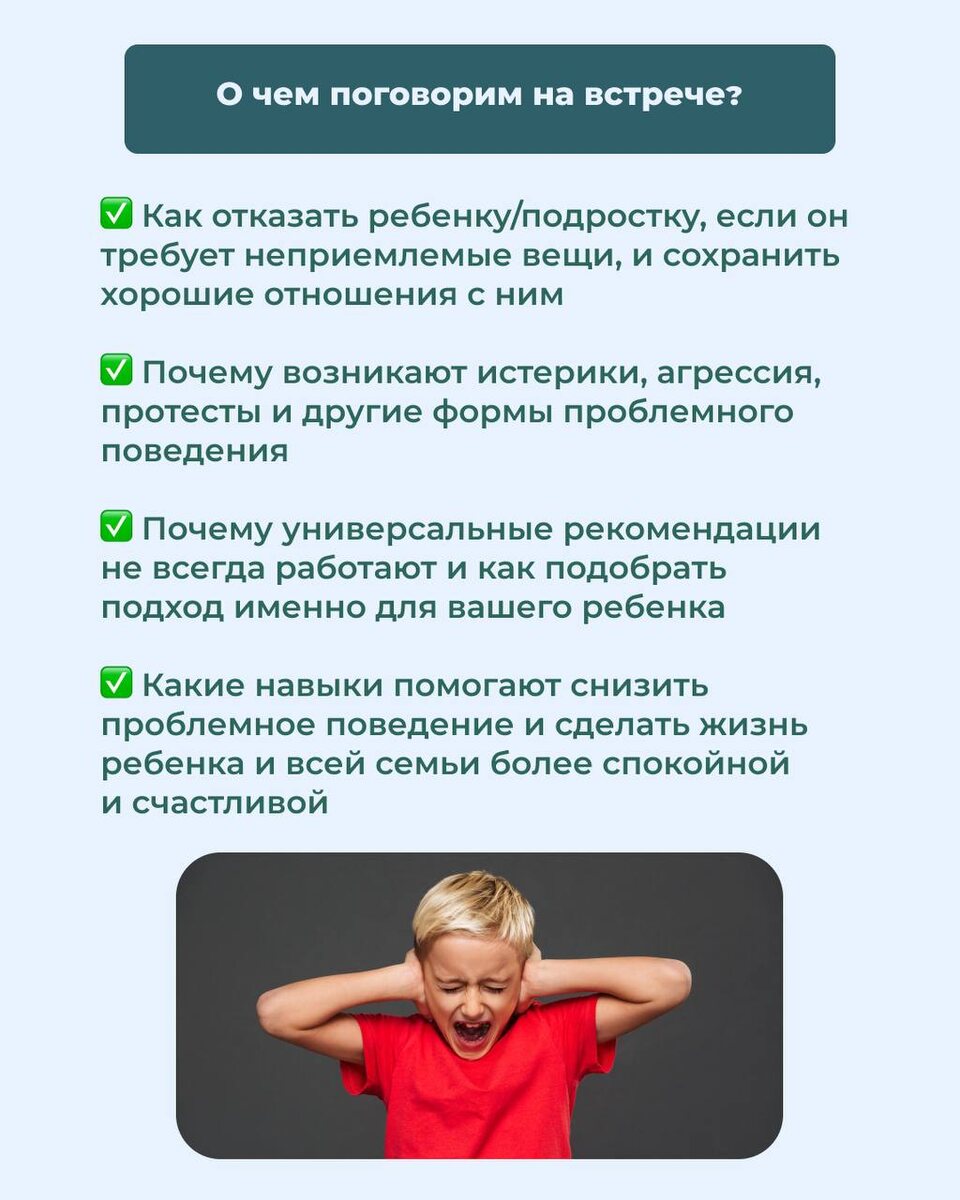 О чем поговорим на встрече?

✅ Как отказать ребенку/подростку, если он требует неприемлемые вещи, и сохранить хорошие отношения с ним

✅ Почему возникают истерики, агрессия, протесты и другие формы проблемного поведения

✅ Почему универсальные рекомендации не всегда работают и как подобрать подход именно для вашего ребенка

✅ Какие навыки помогают снизить проблемное поведение и сделать жизнь ребенка и всей семьи более спокойной и счастливой